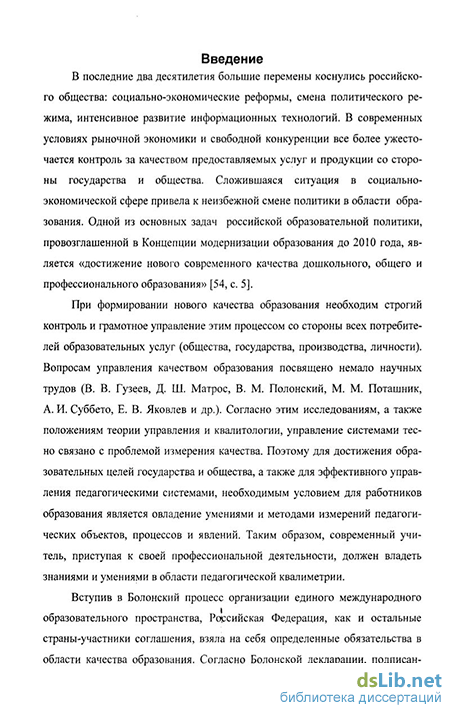 Введение

В последние два десятилетия большие перемены коснулись российского общества: социально-экономические реформы, смена политического режима, интенсивное развитие информационных технологий. В современных условиях рыночной экономики и свободной конкуренции все более ужесточается контроль за качеством предоставляемых услуг и продукции со стороны государства и общества. Сложившаяся ситуация в социально-экономической сфере привела к неизбежной смене политики в области образования. Одной из основных задач российской образовательной политики, провозглашенной в Концепции модернизации образования до 2010 года, является «достижение нового современного качества дошкольного, общего и профессионального образования» [54, с. 5].

При формировании нового качества образования необходим строгий контроль и грамотное управление этим процессом со стороны всех потребителей образовательных услуг (общества, государства, производства, личности). Вопросам управления качеством образования посвящено немало научных трудов (В. В. Гузеев, Д. Ш. Матрос, В. М. Полонский, М. М. Поташник, А. И. Суббето, Е. В. Яковлев и др.). Согласно этим исследованиям, а также положениям теории управления и квалитологии, управление системами тесно связано с проблемой измерения качества. Поэтому для достижения образовательных целей государства и общества, а также для эффективного управления педагогическими системами, необходимым условием для работников образования является овладение умениями и методами измерений педагогических объектов, процессов и явлений. Таким образом, современный учитель, приступая к своей профессиональной деятельности, должен владеть знаниями и умениями в области педагогической квалиметрии.

Вступив в Болонский процесс организации единого международного образовательного пространства, Российская Федерация, как и остальные страны-участники соглашения, взяла на себя определенные обязательства в области качества образования. Согласно Болонской декларации, подписан-

dsLib.net
библиотека диссертаций